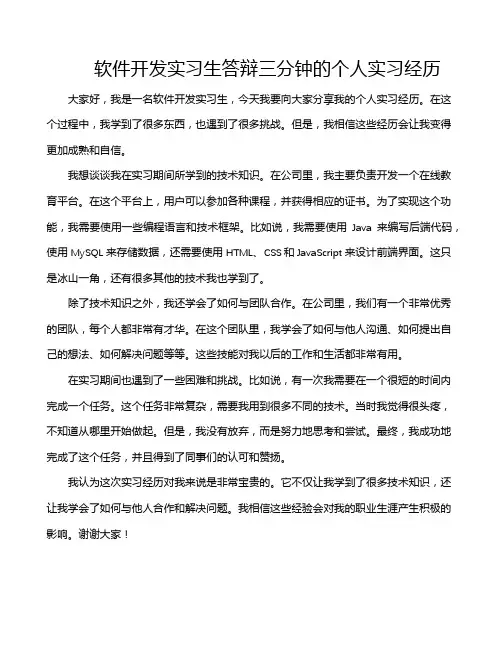 软件开发实习生答辩三分钟的个人实习经历

大家好，我是一名软件开发实习生，今天我要向大家分享我的个人实习经历。在这个过程中，我学到了很多东西，也遇到了很多挑战。但是，我相信这些经历会让我变得更加成熟和自信。

我想谈谈我在实习期间所学到的技术知识。在公司里，我主要负责开发一个在线教育平台。在这个平台上，用户可以参加各种课程，并获得相应的证书。为了实现这个功能，我需要使用一些编程语言和技术框架。比如说，我需要使用 Java 来编写后端代码，使用 MySQL 来存储数据，还需要使用 HTML、CSS 和 JavaScript 来设计前端界面。这只是冰山一角，还有很多其他的技术我也学到了。

除了技术知识之外，我还学会了如何与团队合作。在公司里，我们有一个非常优秀的团队，每个人都非常有才华。在这个团队里，我学会了如何与他人沟通、如何提出自己的想法、如何解决问题等等。这些技能对我以后的工作和生活都非常有用。

在实习期间也遇到了一些困难和挑战。比如说，有一次我需要在一个很短的时间内完成一个任务。这个任务非常复杂，需要我用到很多不同的技术。当时我觉得很头疼，不知道从哪里开始做起。但是，我没有放弃，而是努力地思考和尝试。最终，我成功地完成了这个任务，并且得到了同事们的认可和赞扬。

我认为这次实习经历对我来说是非常宝贵的。它不仅让我学到了很多技术知识，还让我学会了如何与他人合作和解决问题。我相信这些经验会对我的职业生涯产生积极的影响。谢谢大家！